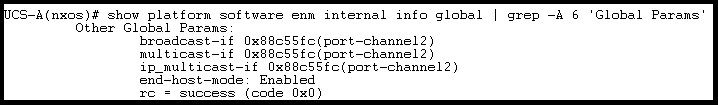 UCS-A(nxos)# show platform software enm internal info global | grep -A 6 'Global Params'
Other Global Params:
broadcast-if 0x88c55fc(port-channel2)
multicast-if 0x88c55fc(port-channel2)
ip_multicast-if 0x88c55fc(port-channel2)
end-host-mode: Enabled
rc = success (code 0x0)